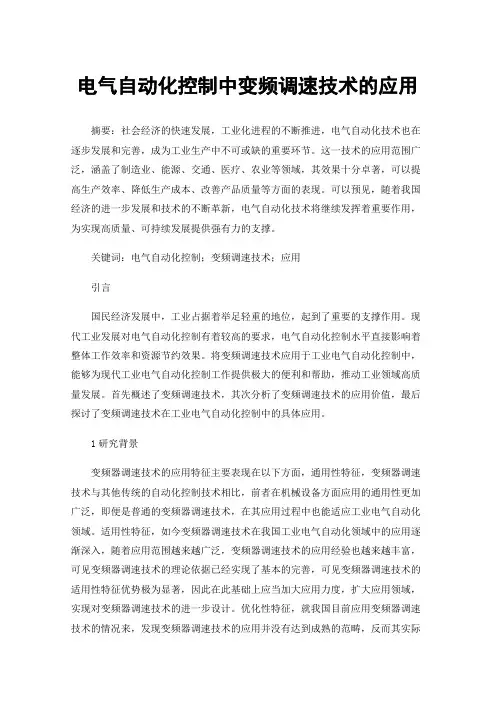 电气自动化控制中变频调速技术的应用

摘要：社会经济的快速发展，工业化进程的不断推进，电气自动化技术也在逐步发展和完善，成为工业生产中不可或缺的重要环节。这一技术的应用范围广泛，涵盖了制造业、能源、交通、医疗、农业等领域，其效果十分卓著，可以提高生产效率、降低生产成本、改善产品质量等方面的表现。可以预见，随着我国经济的进一步发展和技术的不断革新，电气自动化技术将继续发挥着重要作用，为实现高质量、可持续发展提供强有力的支撑。

关键词：电气自动化控制；变频调速技术；应用

引言

国民经济发展中，工业占据着举足轻重的地位，起到了重要的支撑作用。现代工业发展对电气自动化控制有着较高的要求，电气自动化控制水平直接影响着整体工作效率和资源节约效果。将变频调速技术应用于工业电气自动化控制中，能够为现代工业电气自动化控制工作提供极大的便利和帮助，推动工业领域高质量发展。首先概述了变频调速技术，其次分析了变频调速技术的应用价值，最后探讨了变频调速技术在工业电气自动化控制中的具体应用。

1 研究背景

变频器调速技术的应用特征主要表现在以下方面，通用性特征，变频器调速技术与其他传统的自动化控制技术相比，前者在机械设备方面应用的通用性更加广泛，即便是普通的变频器调速技术，在其应用过程中也能适应工业电气自动化领域。适用性特征，如今变频器调速技术在我国工业电气自动化领域中的应用逐渐深入，随着应用范围越来越广泛，变频器调速技术的应用经验也越来越丰富，可见变频器调速技术的理论依据已经实现了基本的完善，可见变频器调速技术的适用性特征优势极为显著，因此在此基础上应当加大应用力度，扩大应用领域，实现对变频器调速技术的进一步设计。优化性特征，就我国目前应用变频器调速技术的情况来，发现变频器调速技术的应用并没有达到成熟的范畴，反而其实际